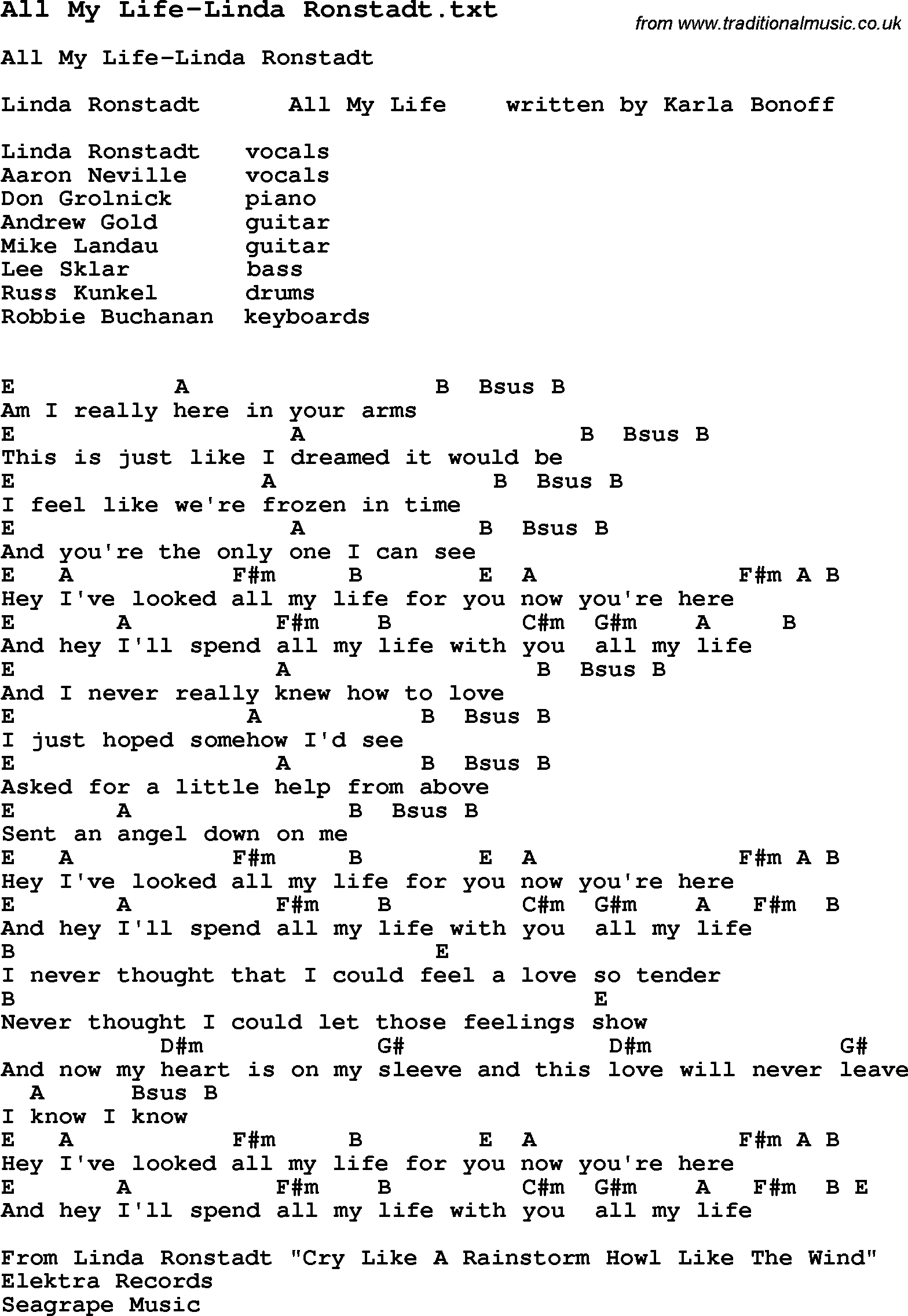 All My Life-Linda Ronstadt.txt

from www.traditionalmusic.co.uk

All My Life-Linda Ronstadt

Linda Ronstadt      All My Life    written by Karla Bonoff

Linda Ronstadt   vocals
Aaron Neville    vocals
Don Grolnick     piano
Andrew Gold      guitar
Mike Landau      guitar
Lee Sklar        bass
Russ Kunkel      drums
Robbie Buchanan  keyboards

E            A                 B  Bsus B
Am I really here in your arms
E                    A                    B  Bsus B
This is just like I dreamed it would be
E                  A               B  Bsus B
I feel like we're frozen in time
E                    A            B  Bsus B
And you're the only one I can see
E   A           F#m      B        E  A                   F#m A B
Hey I've looked all my life for you now you're here
E       A          F#m    B         C#m  G#m    A     B
And hey I'll spend all my life with you  all my life
E                   A                 B  Bsus B
And I never really knew how to love
E                  A           B  Bsus B
I just hoped somehow I'd see
E                   A          B  Bsus B
Asked for a little help from above
E       A               B  Bsus B
Sent an angel down on me
E   A           F#m      B        E  A                   F#m A B
Hey I've looked all my life for you now you're here
E       A          F#m    B         C#m  G#m    A   F#m  B
And hey I'll spend all my life with you  all my life
B                             E
I never thought that I could feel a love so tender
B                                        E
Never thought I could let those feelings show
           D#m           G#               D#m              G#
And now my heart is on my sleeve and this love will never leave
  A      Bsus B
I know I know
E   A           F#m      B        E  A                   F#m A B
Hey I've looked all my life for you now you're here
E       A          F#m    B         C#m  G#m    A   F#m  B E
And hey I'll spend all my life with you  all my life

From Linda Ronstadt "Cry Like A Rainstorm Howl Like The Wind"
Elektra Records
Seagrape Music